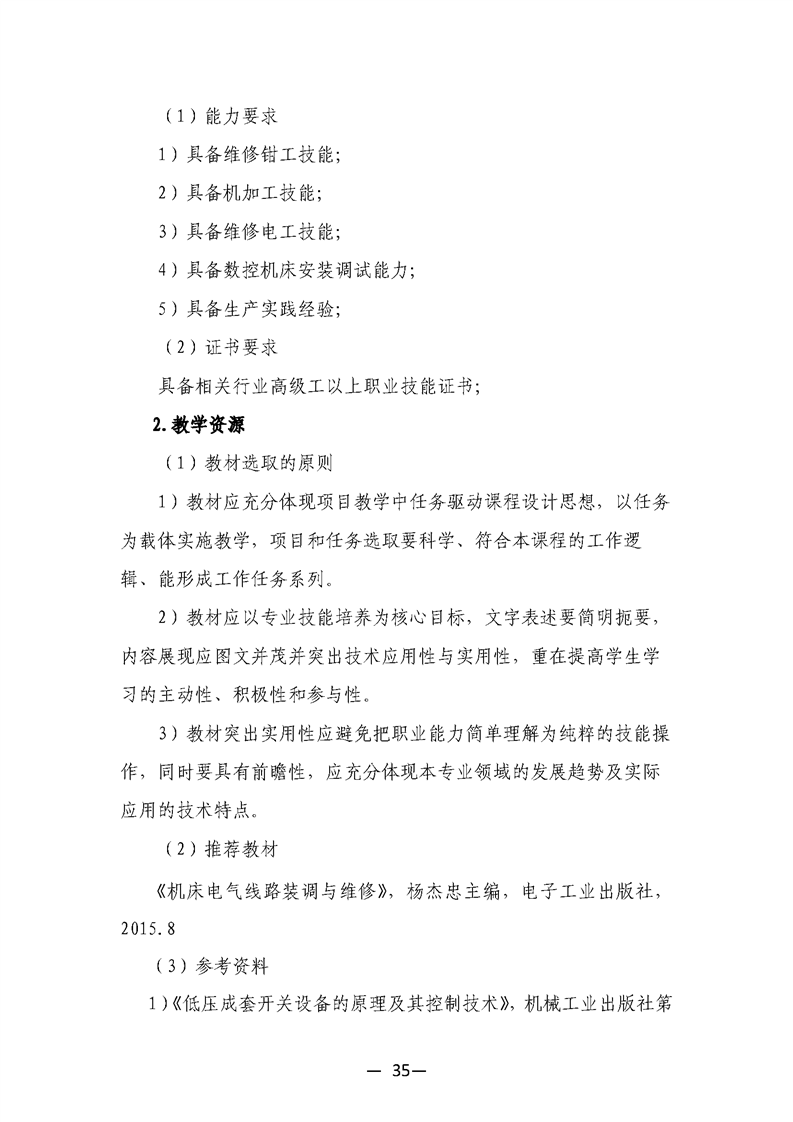 （1）能力要求

1）具备维修钳工技能;

2）具备机加工技能;

3）具备维修电工技能;

4）具备数控机床安装调试能力;

5）具备生产实践经验;

（2）证书要求

具备相关行业高级工以上职业技能证书;

2.教学资源

（1）教材选取的原则

1）教材应充分体现项目教学中任务驱动课程设计思想，以任务为载体实施教学，项目和任务选取要科学、符合本课程的工作逻辑、能形成工作任务系列。

2）教材应以专业技能培养为核心目标，文字表述要简明扼要，内容展现应图文并茂并突出技术应用性与实用性，重在提高学生学习的主动性、积极性和参与性。

3）教材突出实用性应避免把职业能力简单理解为纯粹的技能操作，同时要具有前瞻性，应充分体现本专业领域的发展趋势及实际应用的技术特点。

（2）推荐教材

《机床电气线路装调与维修》，杨杰忠主编，电子工业出版社，2015.8

（3）参考资料

1）《低压成套开关设备的原理及其控制技术》，机械工业出版社第

— 35—